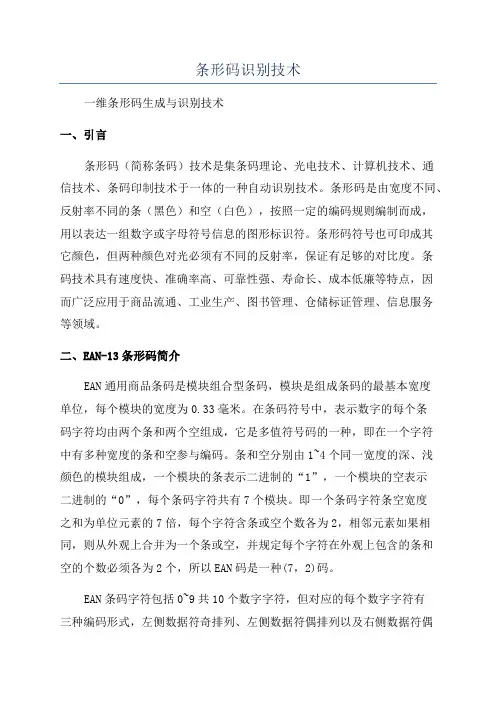 条形码识别技术

一维条形码生成与识别技术

一、引言

条形码（简称条码）技术是集条码理论、光电技术、计算机技术、通信技术、条码印制技术于一体的一种自动识别技术。条形码是由宽度不同、反射率不同的条（黑色）和空（白色），按照一定的编码规则编制而成，用以表达一组数字或字母符号信息的图形标识符。条形码符号也可印成其它颜色，但两种颜色对光必须有不同的反射率，保证有足够的对比度。条码技术具有速度快、准确率高、可靠性强、寿命长、成本低廉等特点，因而广泛应用于商品流通、工业生产、图书管理、仓储标证管理、信息服务等领域。

二、EAN-13 条形码简介

EAN 通用商品条码是模块组合型条码，模块是组成条码的最基本宽度单位，每个模块的宽度为 0.33 毫米。在条码符号中，表示数字的每个条码字符均由两个条和两个空组成，它是多值符号码的一种，即在一个字符中有多种宽度的条和空参与编码。条和空分别由 1~4 个同一宽度的深、浅颜色的模块组成，一个模块的条表示二进制的“1”，一个模块的空表示二进制的“0”，每个条码字符共有 7 个模块。即一个条码字符条空宽度之和为单位元素的 7 倍，每个字符含条或空个数各为 2，相邻元素如果相同，则从外观上合并为一个条或空，并规定每个字符在外观上包含的条和空的个数必须各为 2 个，所以 EAN 码是一种(7，2)码。

EAN 条码字符包括 0~9 共 10 个数字字符，但对应的每个数字字符有三种编码形式，左侧数据符奇排列、左侧数据符偶排列以及右侧数据符偶